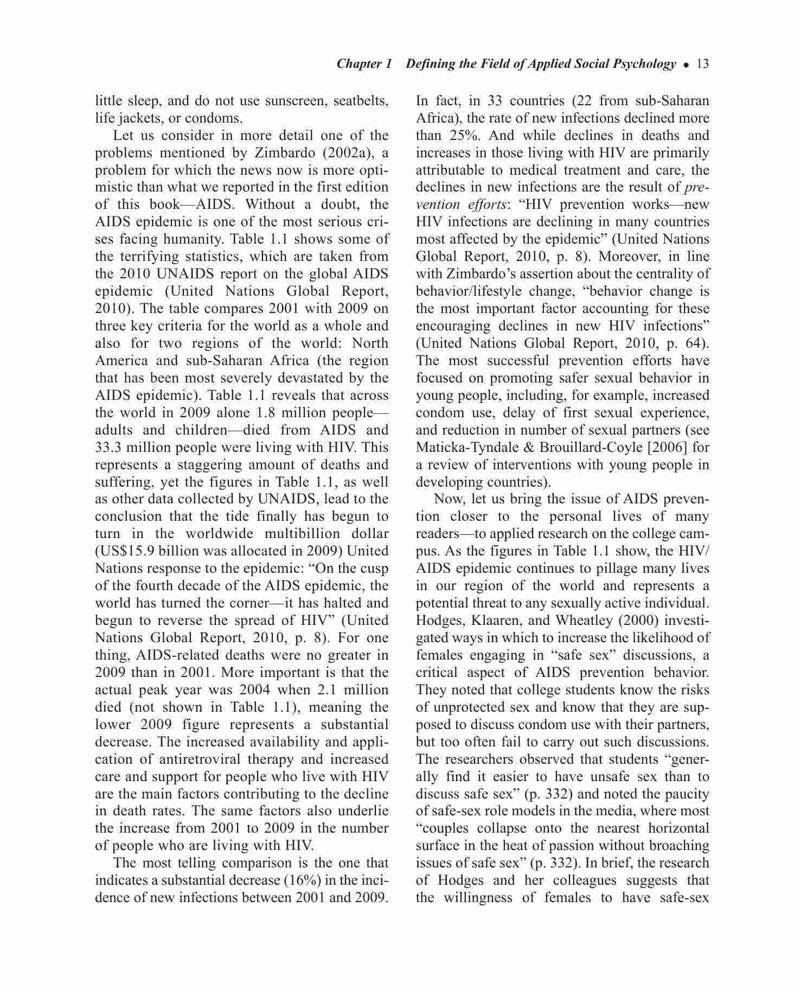 Chapter 1 Defining the Field of Applied Social Psychology • 13

little sleep, and do not use sunscreen, seatbelts, life jackets, or condoms.

Let us consider in more detail one of the problems mentioned by Zimbardo (2002a), a problem for which the news now is more optimistic than what we reported in the first edition of this book—AIDS. Without a doubt, the AIDS epidemic is one of the most serious crises facing humanity. Table 1.1 shows some of the terrifying statistics, which are taken from the 2010 UNAIDS report on the global AIDS epidemic (United Nations Global Report, 2010). The table compares 2001 with 2009 on three key criteria for the world as a whole and also for two regions of the world: North America and sub-Saharan Africa (the region that has been most severely devastated by the AIDS epidemic). Table 1.1 reveals that across the world in 2009 alone 1.8 million people—adults and children—died from AIDS and 33.3 million people were living with HIV. This represents a staggering amount of deaths and suffering, yet the figures in Table 1.1, as well as other data collected by UNAIDS, lead to the conclusion that the tide finally has begun to turn in the worldwide multibillion dollar (US$15.9 billion was allocated in 2009) United Nations response to the epidemic: "On the cusp of the fourth decade of the AIDS epidemic, the world has turned the corner—it has halted and begun to reverse the spread of HIV" (United Nations Global Report, 2010, p. 8). For one thing, AIDS-related deaths were no greater in 2009 than in 2001. More important is that the actual peak year was 2004 when 2.1 million died (not shown in Table 1.1), meaning the lower 2009 figure represents a substantial decrease. The increased availability and application of antiretroviral therapy and increased care and support for people who live with HIV are the main factors contributing to the decline in death rates. The same factors also underlie the increase from 2001 to 2009 in the number of people who are living with HIV.

The most telling comparison is the one that indicates a substantial decrease (16%) in the incidence of new infections between 2001 and 2009. In fact, in 33 countries (22 from sub-Saharan Africa), the rate of new infections declined more than 25%. And while declines in deaths and increases in those living with HIV are primarily attributable to medical treatment and care, the declines in new infections are the result of prevention efforts: "HIV prevention works—new HIV infections are declining in many countries most affected by the epidemic" (United Nations Global Report, 2010, p. 8). Moreover, in line with Zimbardo's assertion about the centrality of behavior/lifestyle change, "behavior change is the most important factor accounting for these encouraging declines in new HIV infections" (United Nations Global Report, 2010, p. 64). The most successful prevention efforts have focused on promoting safer sexual behavior in young people, including, for example, increased condom use, delay of first sexual experience, and reduction in number of sexual partners (see Maticka-Tyndale & Brouillard-Coyle [2006] for a review of interventions with young people in developing countries).

Now, let us bring the issue of AIDS prevention closer to the personal lives of many readers—to applied research on the college campus. As the figures in Table 1.1 show, the HIV/AIDS epidemic continues to pillage many lives in our region of the world and represents a potential threat to any sexually active individual. Hodges, Klaaren, and Wheatley (2000) investigated ways in which to increase the likelihood of females engaging in "safe sex" discussions, a critical aspect of AIDS prevention behavior. They noted that college students know the risks of unprotected sex and know that they are supposed to discuss condom use with their partners, but too often fail to carry out such discussions. The researchers observed that students "generally find it easier to have unsafe sex than to discuss safe sex" (p. 332) and noted the paucity of safe-sex role models in the media, where most "couples collapse onto the nearest horizontal surface in the heat of passion without broaching issues of safe sex" (p. 332). In brief, the research of Hodges and her colleagues suggests that the willingness of females to have safe-sex